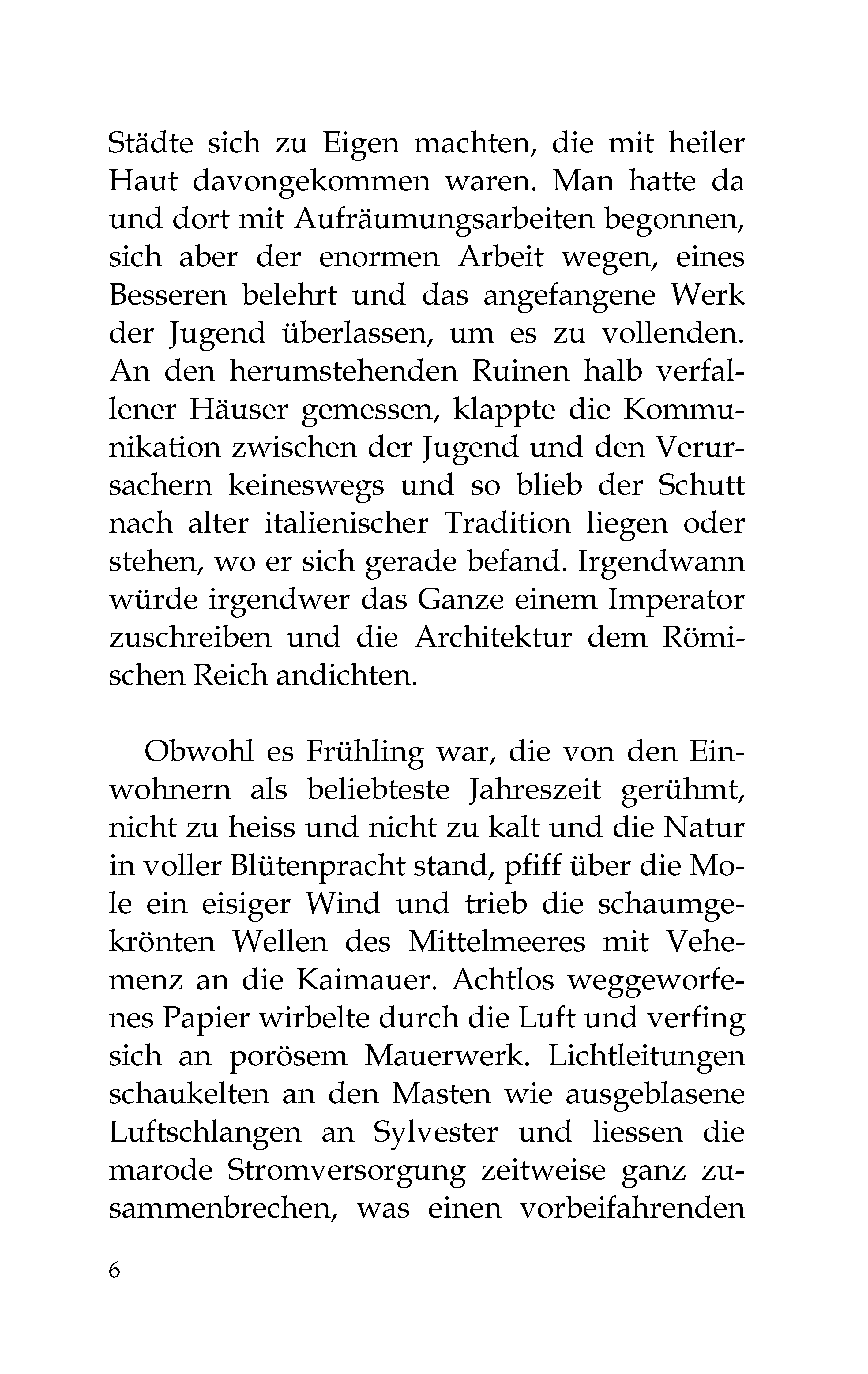 Städte sich zu Eigen machten, die mit heiler Haut davongekommen waren. Man hatte da und dort mit Aufräumungsarbeiten begonnen, sich aber der enormen Arbeit wegen, eines Besseren belehrt und das angefangene Werk der Jugend überlassen, um es zu vollenden. An den herumstehenden Ruinen halb verfallener Häuser gemessen, klappte die Kommunikation zwischen der Jugend und den Verursachern keineswegs und so blieb der Schutt nach alter italienischer Tradition liegen oder stehen, wo er sich gerade befand. Irgendwann würde irgendwer das Ganze einem Imperator zuschreiben und die Architektur dem Römischen Reich andichten.

Obwohl es Frühling war, die von den Einwohnern als beliebteste Jahreszeit gerühmt, nicht zu heiss und nicht zu kalt und die Natur in voller Blütenpracht stand, pfiff über die Mole ein eisiger Wind und trieb die schaumgekrönten Wellen des Mittelmeeres mit Vehemenz an die Kaimauer. Achtlos weggeworfenes Papier wirbelte durch die Luft und verfing sich an porösem Mauerwerk. Lichtleitungen schaukelten an den Masten wie ausgeblasene Luftschlangen an Sylvester und liessen die marode Stromversorgung zeitweise ganz zusammenbrechen, was einen vorbeifahrenden

6